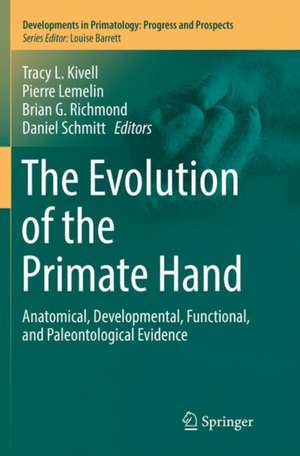 Developments in Primatology: Progress and Prospects
Series Editor: Louise Barrett

Tracy L. Kivell
Pierre Lemelin
Brian G. Richmond
Daniel Schmitt Editors

The Evolution of the Primate Hand

Anatomical, Developmental, Functional, and Paleontological Evidence

Springer